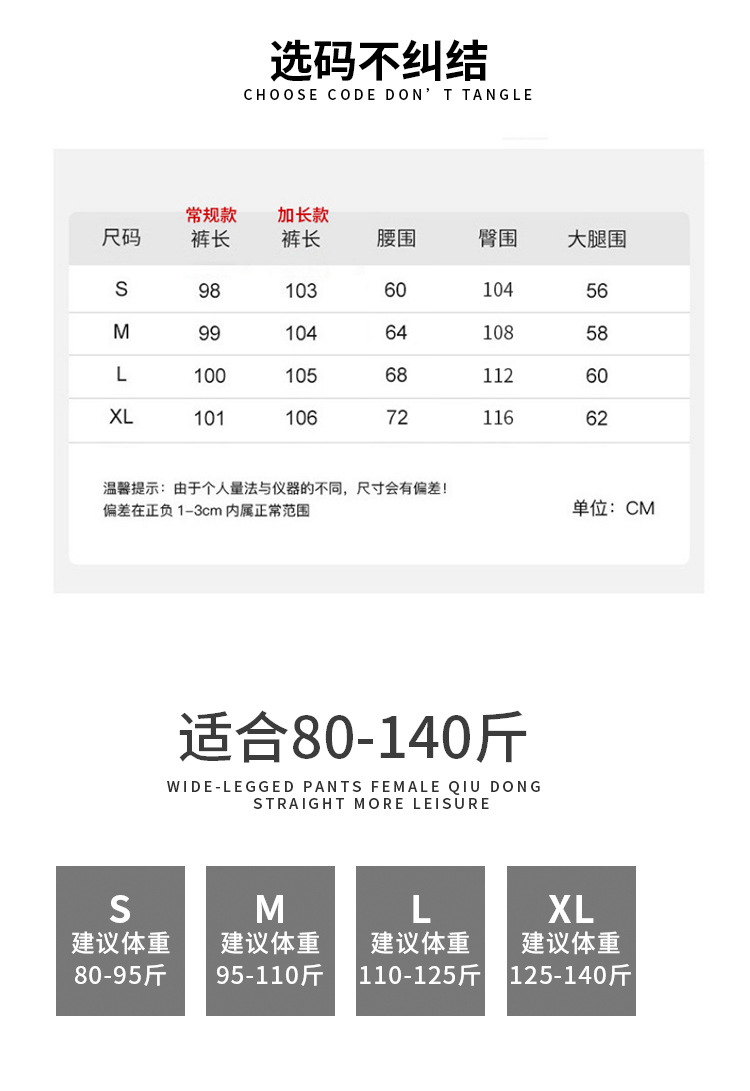 选码不纠结
CHOOSE CODE DON' T TANGLE

| 尺码 | 常规款 裤长 | 加长款 裤长 | 腰围 | 臀围 | 大腿围 |
|---|---|---|---|---|---|
| S | 98 | 103 | 60 | 104 | 56 |
| M | 99 | 104 | 64 | 108 | 58 |
| L | 100 | 105 | 68 | 112 | 60 |
| XL | 101 | 106 | 72 | 116 | 62 |

温馨提示：由于个人量法与仪器的不同，尺寸会有偏差！
偏差在正负 1-3cm 内属正常范围

单位：CM

适合80-140斤
WIDE-LEGGED PANTS FEMALE QIU DONG STRAIGHT MORE LEISURE

S
建议体重
80-95斤

M
建议体重
95-110斤

L
建议体重
110-125斤

XL
建议体重
125-140斤